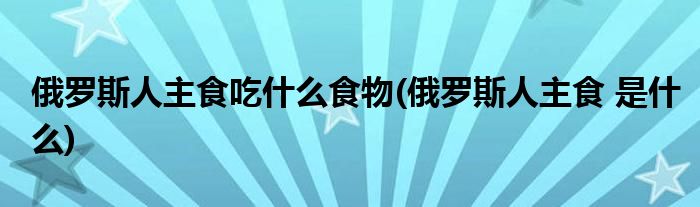 俄罗斯人主食吃什么食物(俄罗斯人主食 是什么)